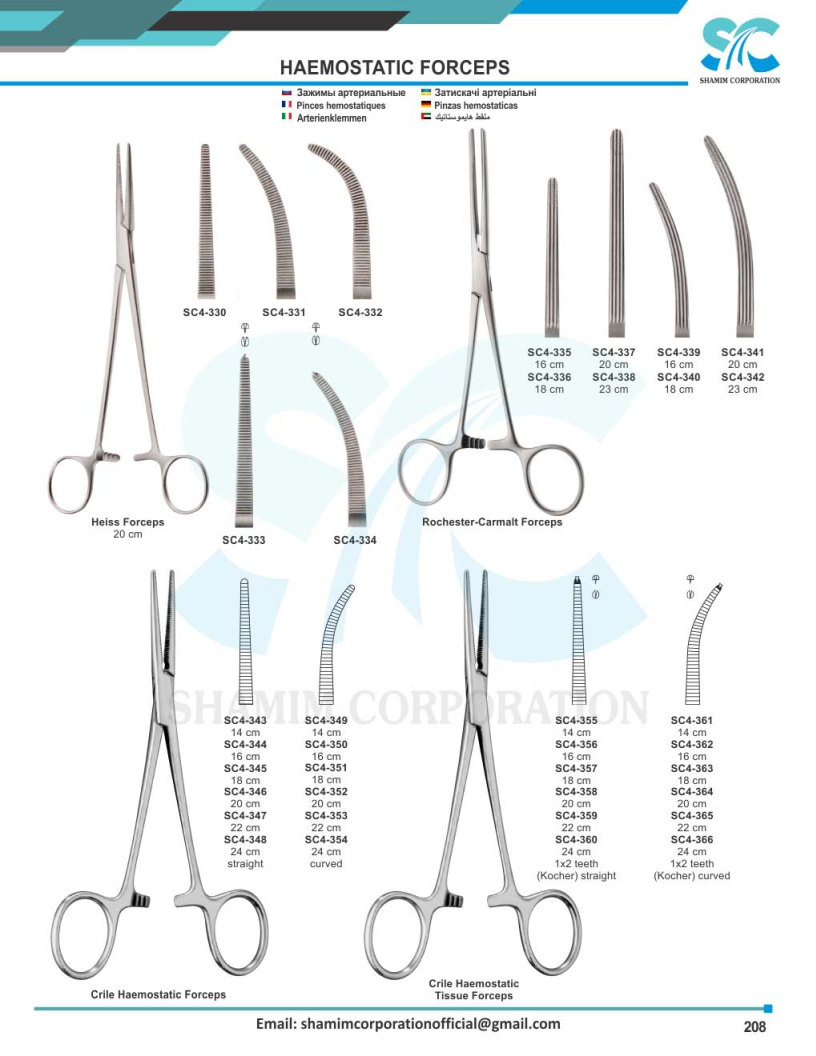 SHAMIM CORPORATION

HAEMOSTATIC FORCEPS

Зажимы артериальные
Pinces hemostatiques
Arterienklemmen
Затискачі артеріальні
Pinzas hemostaticas
ملقط هايموستاتيك

SC4-330
SC4-331
SC4-332

SC4-333
SC4-334

Heiss Forceps
20 cm

SC4-335
16 cm
SC4-336
18 cm
SC4-337
20 cm
SC4-338
23 cm
SC4-339
16 cm
SC4-340
18 cm
SC4-341
20 cm
SC4-342
23 cm

Rochester-Carmalt Forceps

SC4-343
14 cm
SC4-344
16 cm
SC4-345
18 cm
SC4-346
20 cm
SC4-347
22 cm
SC4-348
24 cm
straight

SC4-349
14 cm
SC4-350
16 cm
SC4-351
18 cm
SC4-352
20 cm
SC4-353
22 cm
SC4-354
24 cm
curved

Crile Haemostatic Forceps

SC4-355
14 cm
SC4-356
16 cm
SC4-357
18 cm
SC4-358
20 cm
SC4-359
22 cm
SC4-360
24 cm
1x2 teeth
(Kocher) straight

SC4-361
14 cm
SC4-362
16 cm
SC4-363
18 cm
SC4-364
20 cm
SC4-365
22 cm
SC4-366
24 cm
1x2 teeth
(Kocher) curved

Crile Haemostatic
Tissue Forceps

Email: shamimcorporationofficial@gmail.com
208

SHAMIM CORPORATION